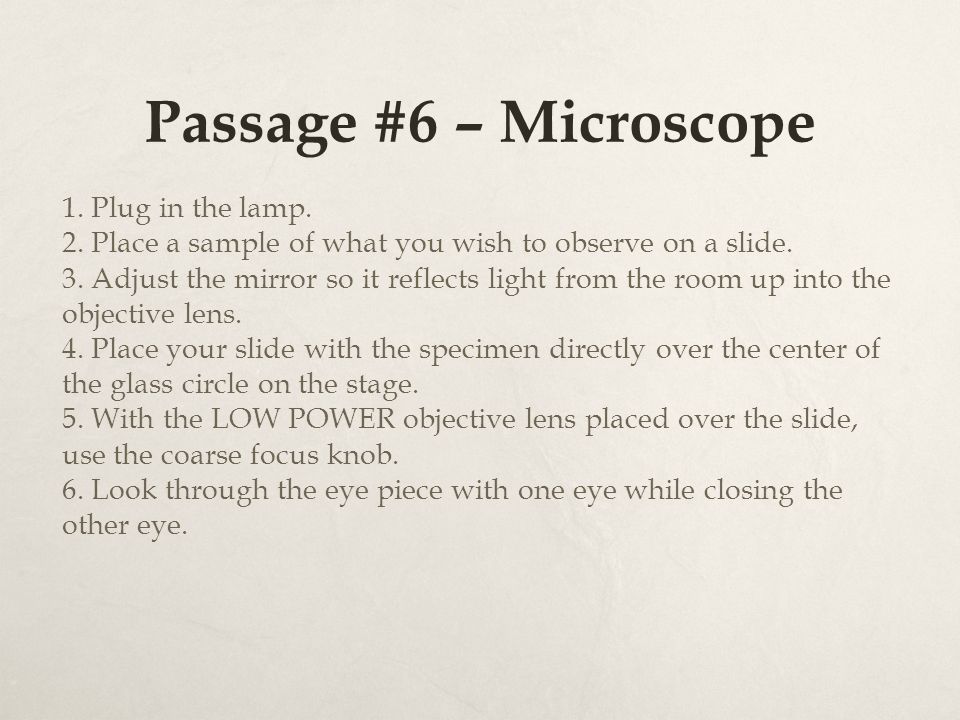 Passage #6 – Microscope

1. Plug in the lamp.
2. Place a sample of what you wish to observe on a slide.
3. Adjust the mirror so it reflects light from the room up into the objective lens.
4. Place your slide with the specimen directly over the center of the glass circle on the stage.
5. With the LOW POWER objective lens placed over the slide, use the coarse focus knob.
6. Look through the eye piece with one eye while closing the other eye.